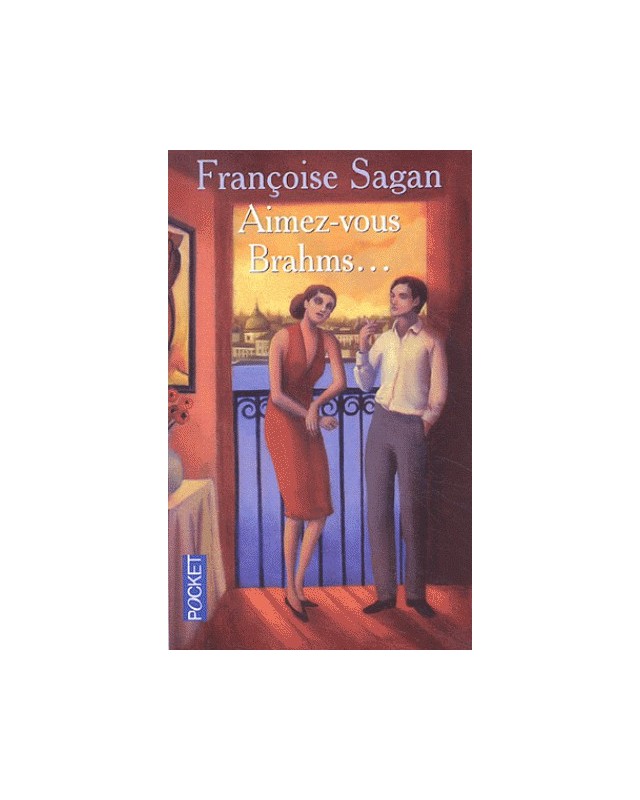 Françoise Sagan
Aimez-vous Brahms...

POCKET